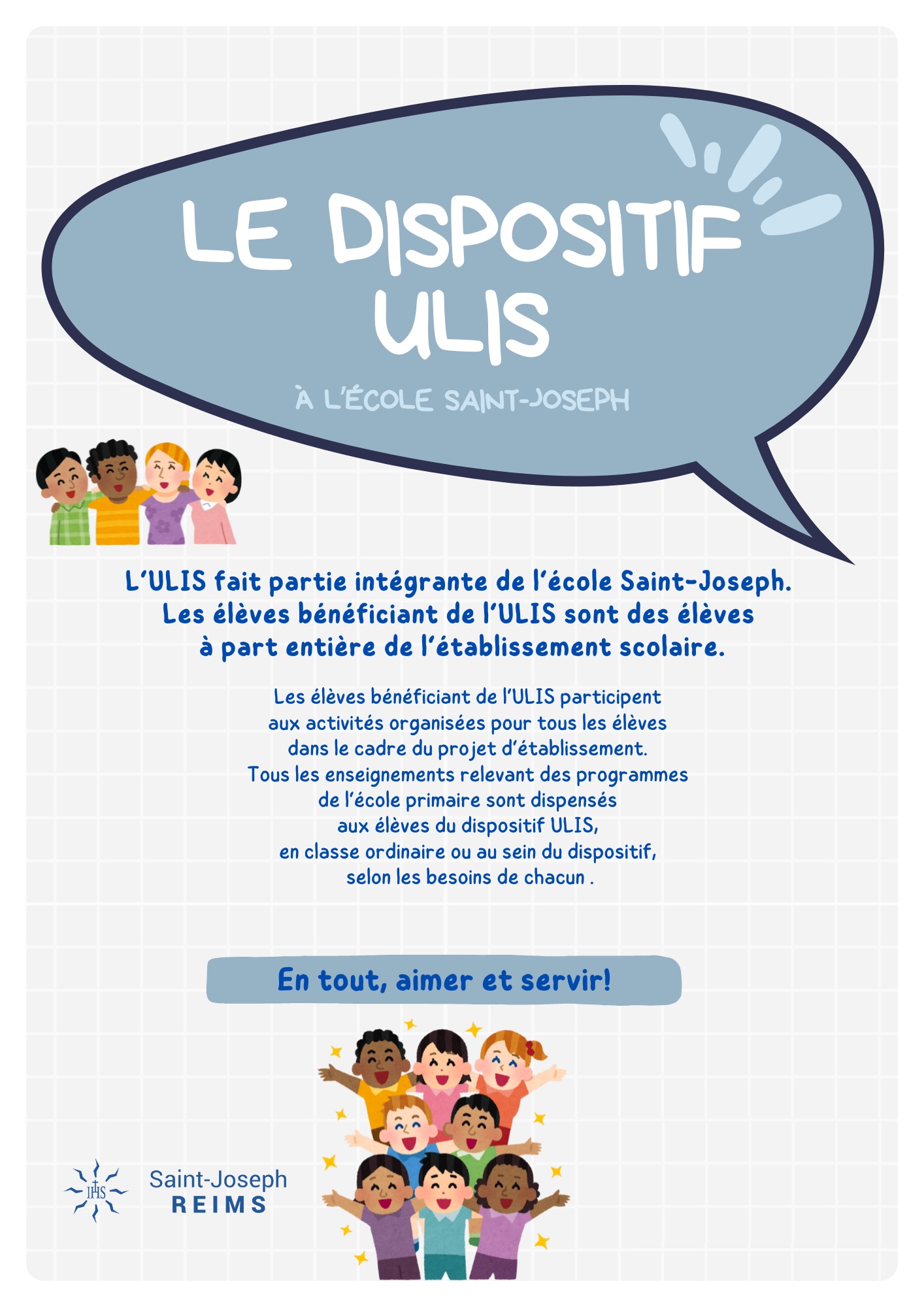 LE DISPOSITIF ULIS

À L'ÉCOLE SAINT-JOSEPH

L'ULIS fait partie intégrante de l'école Saint-Joseph. Les élèves bénéficiant de l'ULIS sont des élèves à part entière de l'établissement scolaire.

Les élèves bénéficiant de l'ULIS participent aux activités organisées pour tous les élèves dans le cadre du projet d'établissement. Tous les enseignements relevant des programmes de l'école primaire sont dispensés aux élèves du dispositif ULIS, en classe ordinaire ou au sein du dispositif, selon les besoins de chacun .

En tout, aimer et servir!

IHS

Saint-Joseph
REIMS